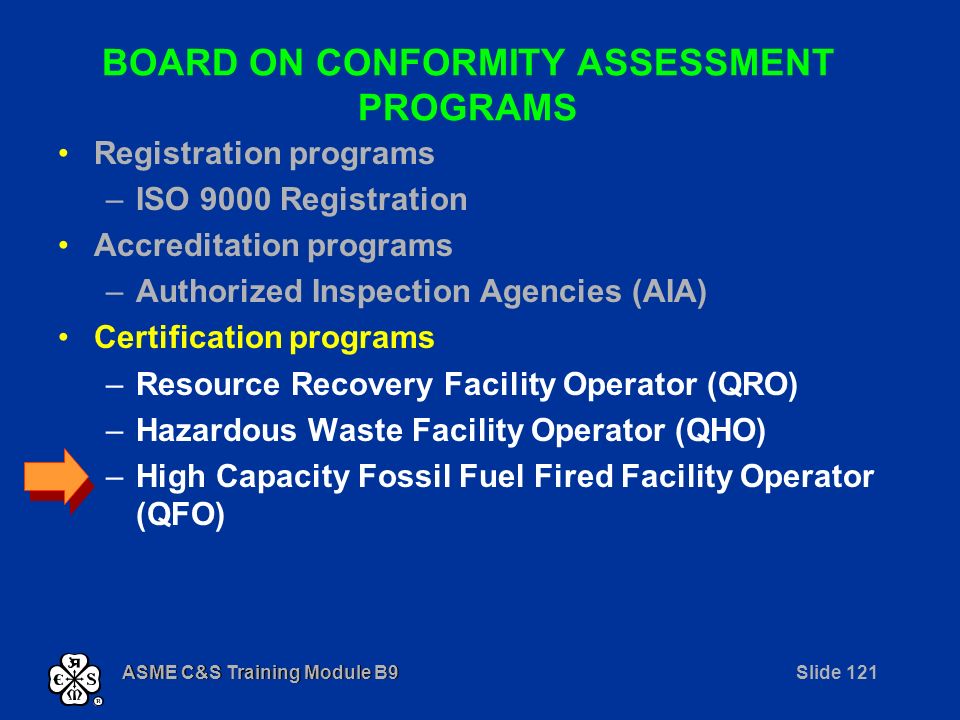 BOARD ON CONFORMITY ASSESSMENT PROGRAMS

• Registration programs
 – ISO 9000 Registration
• Accreditation programs
 – Authorized Inspection Agencies (AIA)
• Certification programs
 – Resource Recovery Facility Operator (QRO)
 – Hazardous Waste Facility Operator (QHO)
 – High Capacity Fossil Fuel Fired Facility Operator (QFO)

ASME C&S Training Module B9

Slide 121